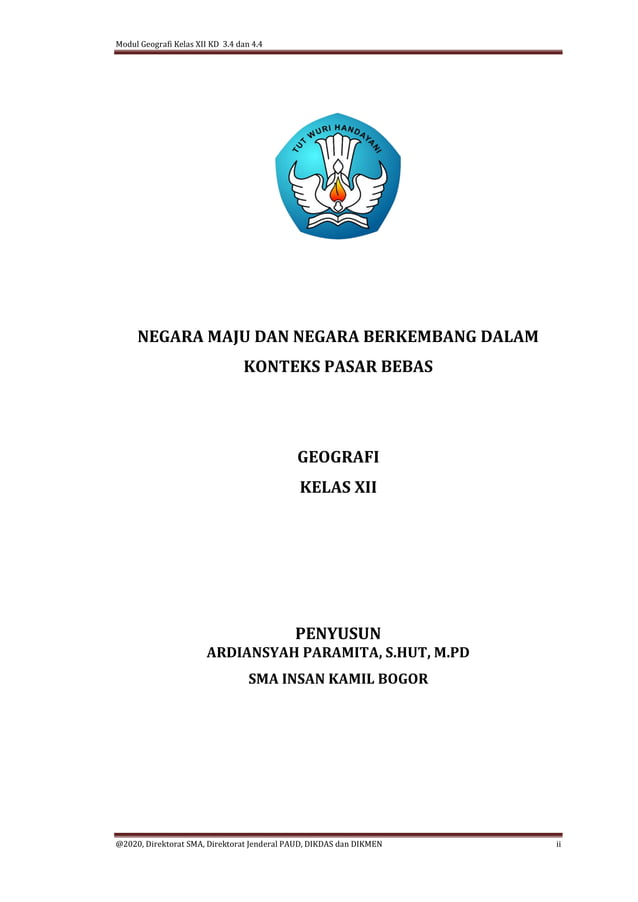 Modul Geografi Kelas XII KD 3.4 dan 4.4

TUT WURI HANDAYANI

NEGARA MAJU DAN NEGARA BERKEMBANG DALAM KONTEKS PASAR BEBAS

GEOGRAFI
KELAS XII

PENYUSUN
ARDIANSYAH PARAMITA, S.HUT, M.PD
SMA INSAN KAMIL BOGOR

@2020, Direktorat SMA, Direktorat Jenderal PAUD, DIKDAS dan DIKMEN

ii